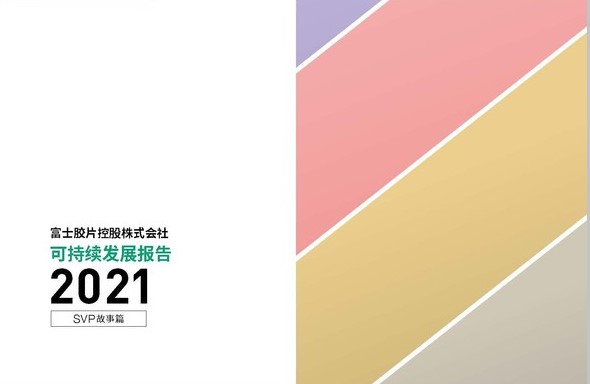 富士胶片控股株式会社
可持续发展报告
2021
SVP故事篇